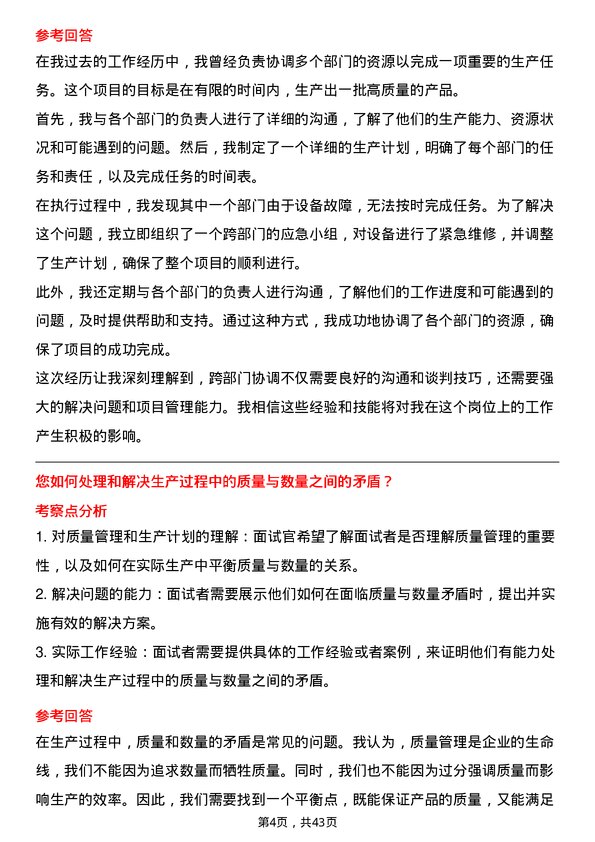 参考回答

在我过去的工作经历中，我曾经负责协调多个部门的资源以完成一项重要的生产任务。这个项目的目标是在有限的时间内，生产出一批高质量的产品。

首先，我与各个部门的负责人进行了详细的沟通，了解了他们的生产能力、资源状况和可能遇到的问题。然后，我制定了一个详细的生产计划，明确了每个部门的任务和责任，以及完成任务的时间表。

在执行过程中，我发现其中一个部门由于设备故障，无法按时完成任务。为了解决这个问题，我立即组织了一个跨部门的应急小组，对设备进行了紧急维修，并调整了生产计划，确保了整个项目的顺利进行。

此外，我还定期与各个部门的负责人进行沟通，了解他们的工作进度和可能遇到的问题，及时提供帮助和支持。通过这种方式，我成功地协调了各个部门的资源，确保了项目的成功完成。

这次经历让我深刻理解到，跨部门协调不仅需要良好的沟通和谈判技巧，还需要强大的解决问题和项目管理能力。我相信这些经验和技能将对我在这个岗位上的工作产生积极的影响。

您如何处理和解决生产过程中的质量与数量之间的矛盾？

考察点分析

1. 对质量管理和生产计划的理解：面试官希望了解面试者是否理解质量管理的重要性，以及如何在实际生产中平衡质量与数量的关系。

2. 解决问题的能力：面试者需要展示他们如何在面临质量与数量矛盾时，提出并实施有效的解决方案。

3. 实际工作经验：面试者需要提供具体的工作经验或者案例，来证明他们有能力处理和解决生产过程中的质量与数量之间的矛盾。

参考回答

在生产过程中，质量和数量的矛盾是常见的问题。我认为，质量管理是企业的生命线，我们不能因为追求数量而牺牲质量。同时，我们也不能因为过分强调质量而影响生产的效率。因此，我们需要找到一个平衡点，既能保证产品的质量，又能满足

第4页，共43页